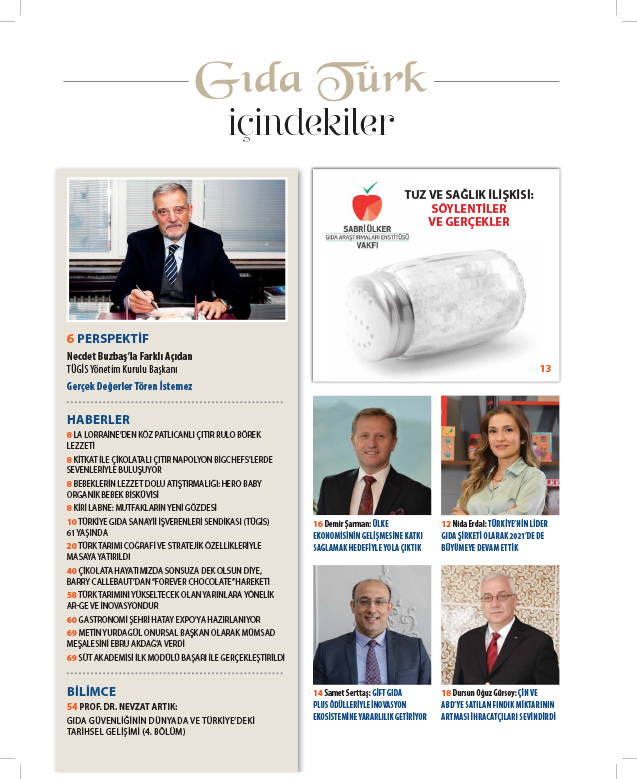 Gıda Türk
içindekiler

6 PERSPEKTİF
Necdet Buzbaş'la Farklı Açıdan
TÜGİS Yönetim Kurulu Başkanı
Gerçek Değerler Tören İstemez

HABERLER
8 LA LORRAINE'DEN KÖZ PATLICANLI ÇITIR RULO BÖREK LEZZETİ
8 KITKAT İLE ÇİKOLATALI ÇITIR NAPOLYON BIGCHEFS'LERDE SEVENLERİYLE BULUŞUYOR
8 BEBEKLERİN LEZZET DOLU ATIŞTIRMALIĞI: HERO BABY ORGANİK BEBEK BİSKÜVİSİ
8 KİRİ LABNE: MUTFAKLARIN YENİ GÖZDESİ
10 TÜRKİYE GIDA SANAYİİ İŞVERENLERİ SENDİKASI (TÜGİS) 61 YAŞINDA
20 TÜRK TARIMI COĞRAFİ VE STRATEJİK ÖZELLİKLERİYLE MASAYA YATIRILDI
40 ÇİKOLATA HAYATIMIZDA SONSUZA DEK OLSUN DİYE, BARRY CALLEBAUT'DAN "FOREVER CHOCOLATE" HAREKETİ
58 TÜRK TARIMINI YÜKSELTECEK OLAN YARINLARA YÖNELİK AR-GE VE İNOVASYONDUR
60 GASTRONOMİ ŞEHRİ HATAY EXPO'YA HAZIRLANIYOR
69 METİN YURDAGÜL ONURSAL BAŞKAN OLARAK MÜMSAD MEŞALESİNİ EBRU AKDAĞ'A VERDİ
69 SÜT AKADEMİSİ İLK MODÜLÜ BAŞARI İLE GERÇEKLEŞTİRİLDİ

BİLİMCE
54 PROF. DR. NEVZAT ARTIK:
GIDA GÜVENLİĞİNİN DÜNYADA VE TÜRKİYE'DEKİ TARİHSEL GELİŞİMİ (4. BÖLÜM)

SABRİ ÜLKER
GIDA ARAŞTIRMALARI ENSTİTÜSÜ
VAKFI
TUZ VE SAĞLIK İLİŞKİSİ:
SÖYLENTİLER VE GERÇEKLER
13

16 Demir Şarman: ÜLKE EKONOMİSİNİN GELİŞMESİNE KATKI SAĞLAMAK HEDEFİYLE YOLA ÇIKTIK

12 Nida Erdal: TÜRKİYE'NİN LİDER GIDA ŞİRKETİ OLARAK 2021'DE DE BÜYÜMEYE DEVAM ETTİK

14 Samet Serttaş: GİFT GIDA PLUS ÖDÜLLERİYLE İNOVASYON EKOSİSTEMİNE YARARLILIK GETİRİYOR

18 Dursun Oğuz Gürsoy: ÇİN VE ABD'YE SATILAN FINDIK MİKTARININ ARTMASI İHRACATÇILARI SEVİNDİRDİ